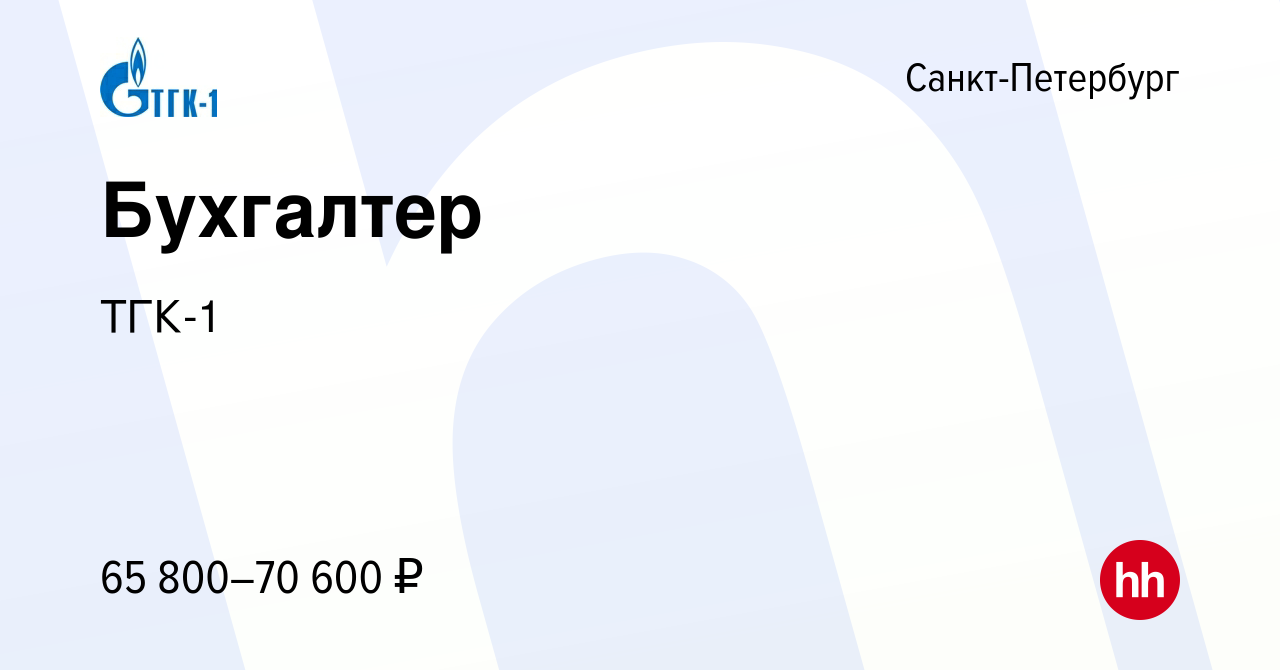 ТГК-1

Санкт-Петербург

Бухгалтер

ТГК-1

65 800–70 600 ₽

hh